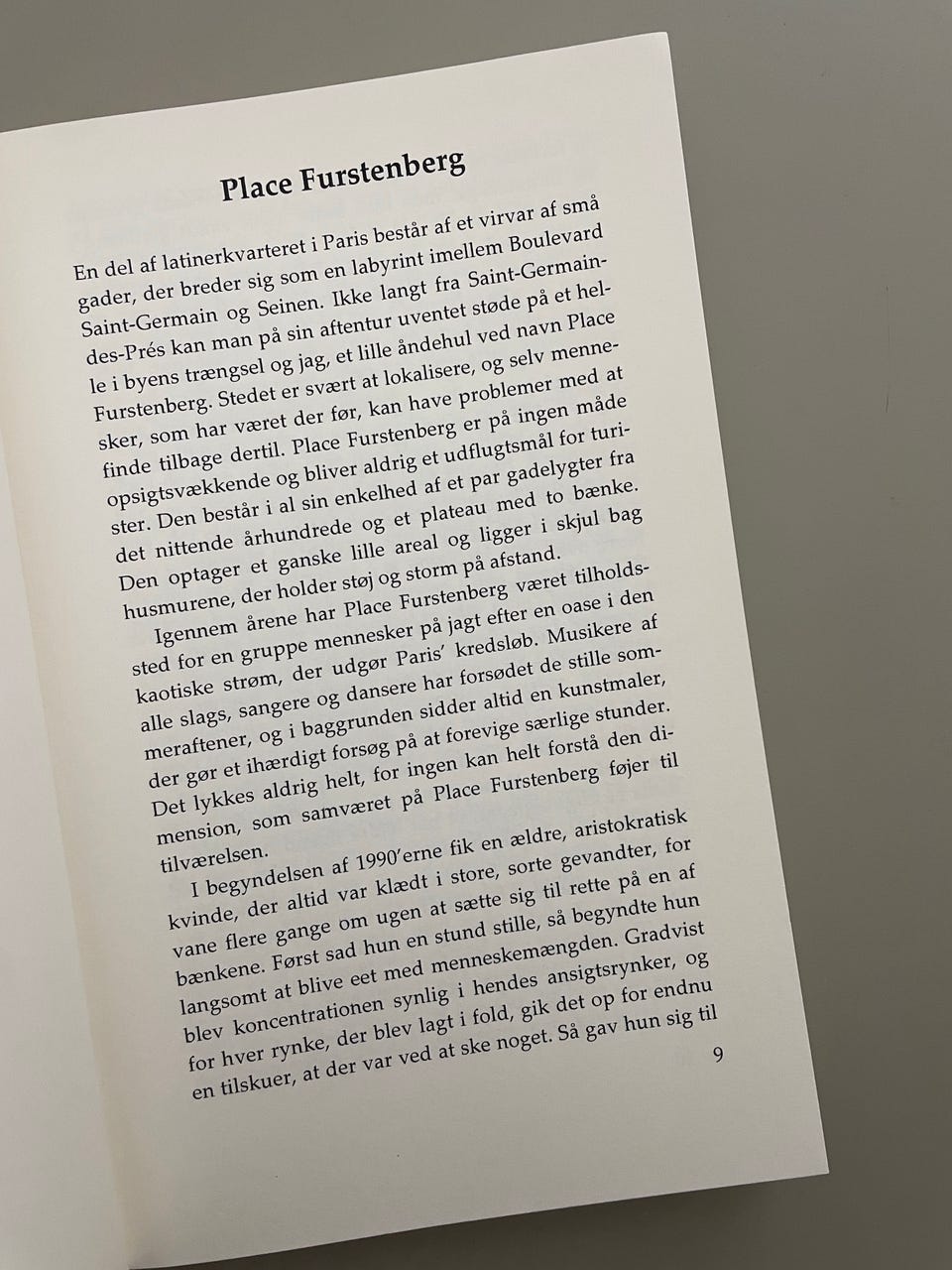 Place Furstenberg

En del af latinerkvarteret i Paris består af et virvar af små gader, der breder sig som en labyrint imellem Boulevard Saint-Germain og Seinen. Ikke langt fra Saint-Germain-des-Prés kan man på sin aftentur uventet støde på et helle i byens trængsel og jag, et lille åndehul ved navn Place Furstenberg. Stedet er svært at lokalisere, og selv mennesker, som har været der før, kan have problemer med at finde tilbage dertil. Place Furstenberg er på ingen måde opsigtsvækkende og bliver aldrig et udflugtsmål for turister. Den består i al sin enkelhed af et par gadelygter fra det nittende århundrede og et plateau med to bænke. Den optager et ganske lille areal og ligger i skjul bag husmurene, der holder støj og storm på afstand.

Igennem årene har Place Furstenberg været tilholdssted for en gruppe mennesker på jagt efter en oase i den kaotiske strøm, der udgør Paris' kredsløb. Musikere af alle slags, sangere og dansere har forsødet de stille sommeraftener, og i baggrunden sidder altid en kunstmaler, der gør et ihærdigt forsøg på at forevige særlige stunder. Det lykkes aldrig helt, for ingen kan helt forstå den dimension, som samværet på Place Furstenberg føjer til tilværelsen.

I begyndelsen af 1990'erne fik en ældre, aristokratisk kvinde, der altid var klædt i store, sorte gevandter, for vane flere gange om ugen at sætte sig til rette på en af bænkene. Først sad hun en stund stille, så begyndte hun langsomt at blive eet med menneskemængden. Gradvist blev koncentrationen synlig i hendes ansigtsrynker, og for hver rynke, der blev lagt i fold, gik det op for endnu en tilskuer, at der var ved at ske noget. Så gav hun sig til

9